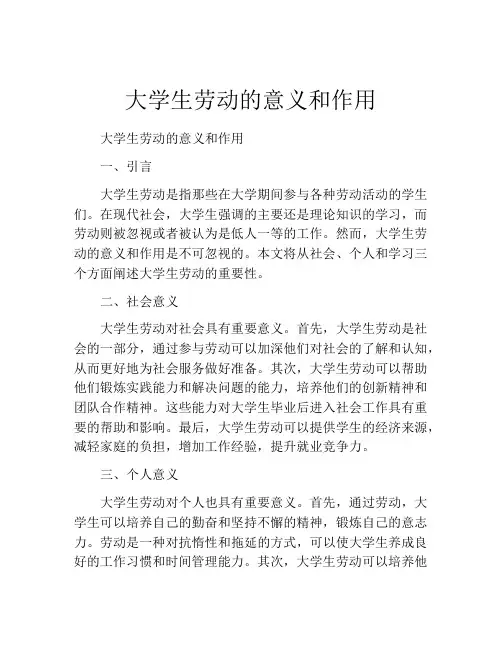 大学生劳动的意义和作用

大学生劳动的意义和作用

一、引言

大学生劳动是指那些在大学期间参与各种劳动活动的学生们。在现代社会，大学生强调的主要还是理论知识的学习，而劳动则被忽视或者被认为是低人一等的工作。然而，大学生劳动的意义和作用是不可忽视的。本文将从社会、个人和学习三个方面阐述大学生劳动的重要性。

二、社会意义

大学生劳动对社会具有重要意义。首先，大学生劳动是社会的一部分，通过参与劳动可以加深他们对社会的了解和认知，从而更好地为社会服务做好准备。其次，大学生劳动可以帮助他们锻炼实践能力和解决问题的能力，培养他们的创新精神和团队合作精神。这些能力对大学生毕业后进入社会工作具有重要的帮助和影响。最后，大学生劳动可以提供学生的经济来源，减轻家庭的负担，增加工作经验，提升就业竞争力。

三、个人意义

大学生劳动对个人也具有重要意义。首先，通过劳动，大学生可以培养自己的勤奋和坚持不懈的精神，锻炼自己的意志力。劳动是一种对抗惰性和拖延的方式，可以使大学生养成良好的工作习惯和时间管理能力。其次，大学生劳动可以培养他